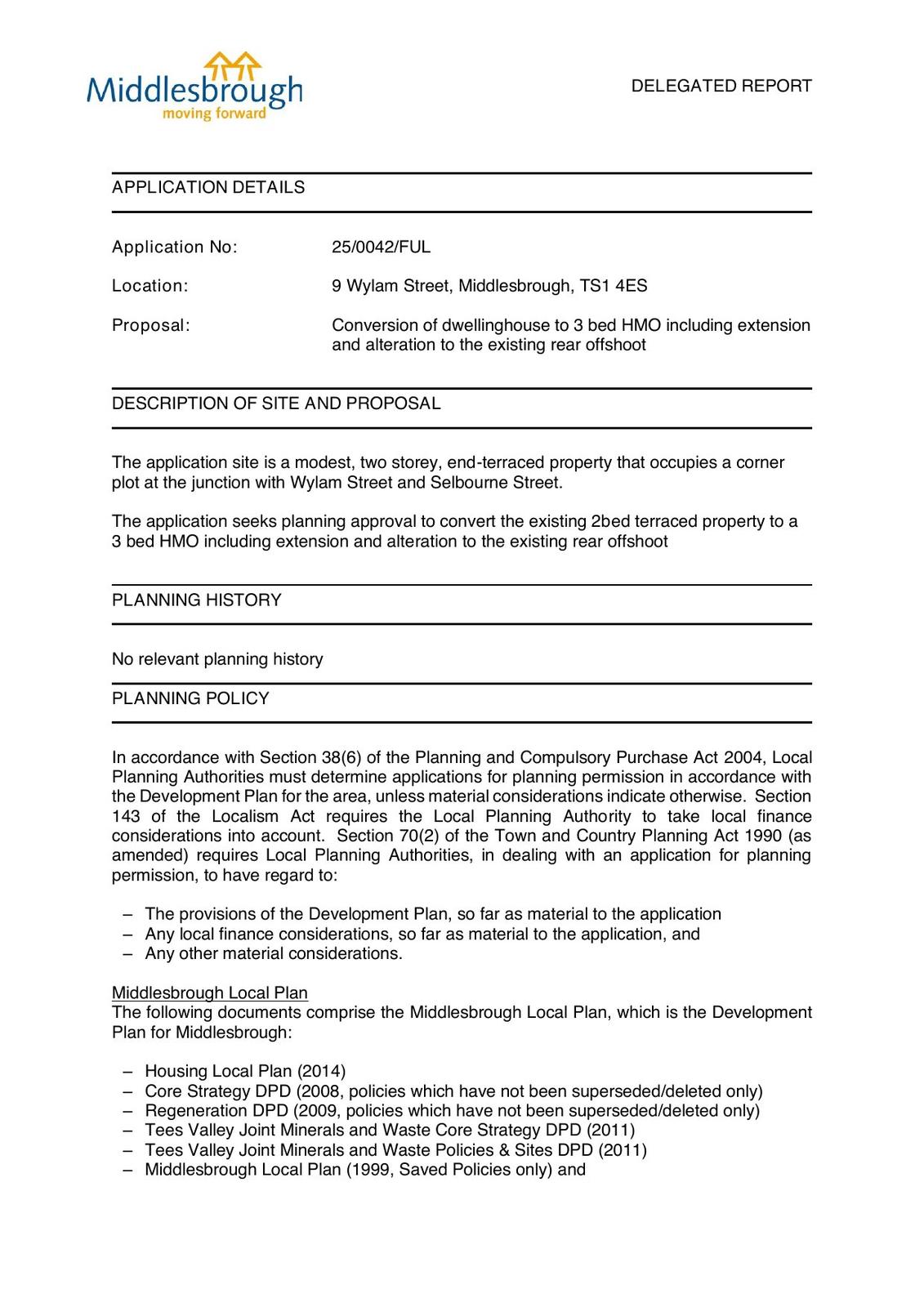 Middlesbrough
moving forward

DELEGATED REPORT

APPLICATION DETAILS

Application No: 25/0042/FUL

Location: 9 Wylam Street, Middlesbrough, TS1 4ES

Proposal: Conversion of dwellinghouse to 3 bed HMO including extension and alteration to the existing rear offshoot

DESCRIPTION OF SITE AND PROPOSAL

The application site is a modest, two storey, end-terraced property that occupies a corner plot at the junction with Wylam Street and Selbourne Street.

The application seeks planning approval to convert the existing 2bed terraced property to a 3 bed HMO including extension and alteration to the existing rear offshoot

PLANNING HISTORY

No relevant planning history

PLANNING POLICY

In accordance with Section 38(6) of the Planning and Compulsory Purchase Act 2004, Local Planning Authorities must determine applications for planning permission in accordance with the Development Plan for the area, unless material considerations indicate otherwise. Section 143 of the Localism Act requires the Local Planning Authority to take local finance considerations into account. Section 70(2) of the Town and Country Planning Act 1990 (as amended) requires Local Planning Authorities, in dealing with an application for planning permission, to have regard to:

– The provisions of the Development Plan, so far as material to the application
– Any local finance considerations, so far as material to the application, and
– Any other material considerations.

Middlesbrough Local Plan
The following documents comprise the Middlesbrough Local Plan, which is the Development Plan for Middlesbrough:

– Housing Local Plan (2014)
– Core Strategy DPD (2008, policies which have not been superseded/deleted only)
– Regeneration DPD (2009, policies which have not been superseded/deleted only)
– Tees Valley Joint Minerals and Waste Core Strategy DPD (2011)
– Tees Valley Joint Minerals and Waste Policies & Sites DPD (2011)
– Middlesbrough Local Plan (1999, Saved Policies only) and